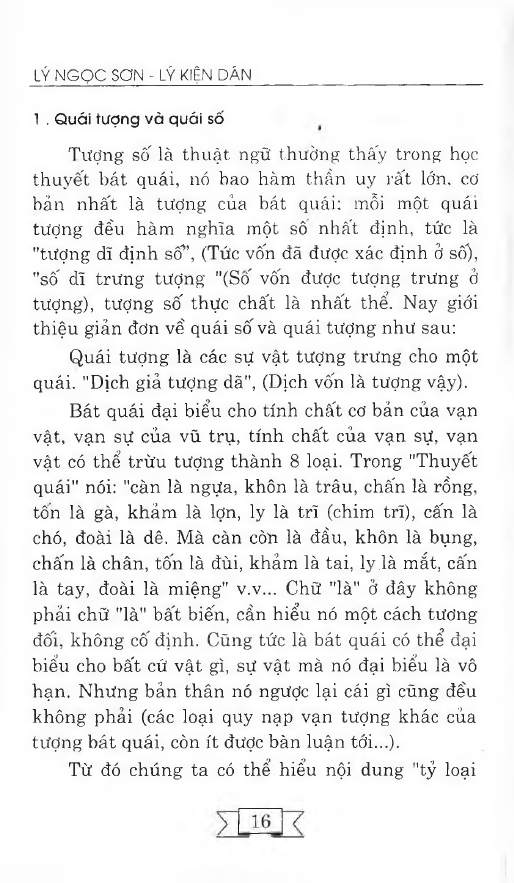 LÝ NGỌC SƠN - LÝ KIỆN DÂN

1 . Quái tượng và quái số

Tượng số là thuật ngữ thường thấy trong học thuyết bát quái, nó bao hàm thần uy rất lớn, cơ bản nhất là tượng của bát quái: mỗi một quái tượng đều hàm nghĩa một số nhất định, tức là "tượng dĩ định số", (Tức vốn đã được xác định ở số), "số dĩ trưng tượng "(Số vốn được tượng trưng ở tượng), tượng số thực chất là nhất thể. Nay giới thiệu giản đơn về quái số và quái tượng như sau:

Quái tượng là các sự vật tượng trưng cho một quái. "Dịch giả tượng dã", (Dịch vốn là tượng vậy).

Bát quái đại biểu cho tính chất cơ bản của vạn vật, vạn sự của vũ trụ, tính chất của vạn sự, vạn vật có thể trừu tượng thành 8 loại. Trong "Thuyết quái" nói: "càn là ngựa, khôn là trâu, chấn là rồng, tốn là gà, khảm là lợn, ly là trĩ (chim trĩ), cấn là chó, đoài là dê. Mà càn còn là đầu, khôn là bụng, chấn là chân, tốn là đùi, khảm là tai, ly là mắt, cấn là tay, đoài là miệng" v.v... Chữ "là" ở đây không phải chữ "là" bất biến, cần hiểu nó một cách tương đối, không cố định. Cũng tức là bát quái có thể đại biểu cho bất cứ vật gì, sự vật mà nó đại biểu là vô hạn. Nhưng bản thân nó ngược lại cái gì cũng đều không phải (các loại quy nạp vạn tượng khác của tượng bát quái, còn ít được bàn luận tới...).

Từ đó chúng ta có thể hiểu nội dung "tỷ loại

16